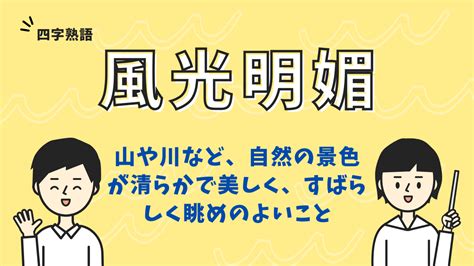 四字熟語

風光明媚

山や川など、自然の景色が清らかで美しく、すばらしく眺めのよいこと